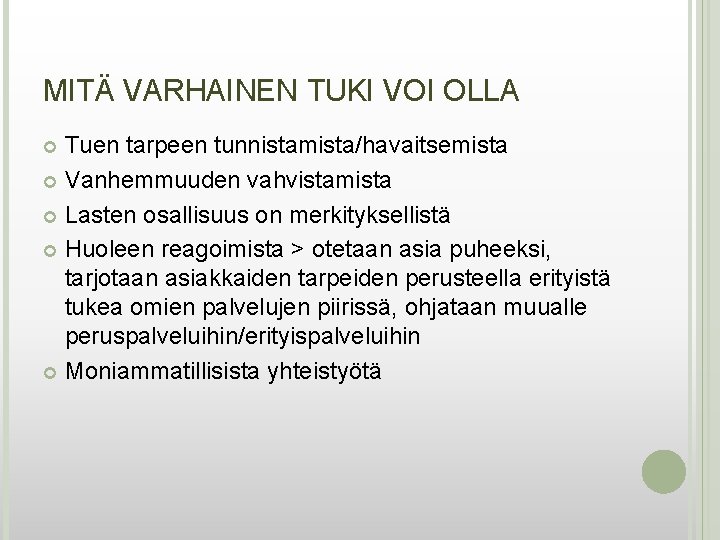 MITÄ VARHAINEN TUKI VOI OLLA

• Tuen tarpeen tunnistamista/havaitsemista
• Vanhemmuuden vahvistamista
• Lasten osallisuus on merkityksellistä
• Huoleen reagoimista > otetaan asia puheeksi, tarjotaan asiakkaiden tarpeiden perusteella erityistä tukea omien palvelujen piirissä, ohjataan muualle peruspalveluihin/erityispalveluihin
• Moniammatillisista yhteistyötä